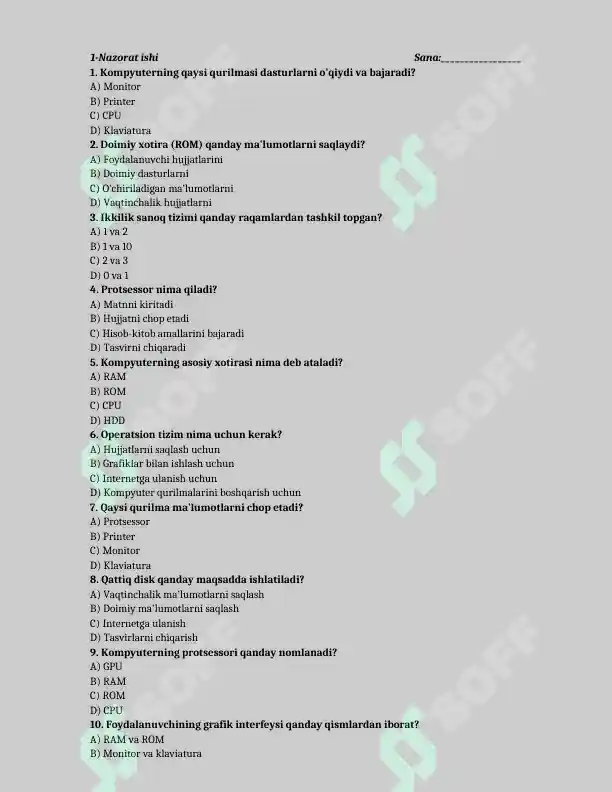 1-Nazorat ishi Sana:____

1. Kompyuterning qaysi qurilmasi dasturlarni o'qiydi va bajaradi?
A) Monitor
B) Printer
C) CPU
D) Klaviatura

2. Doimiy xotira (ROM) qanday ma'lumotlarni saqlaydi?
A) Foydalanuvchi hujjatlarini
B) Doimiy dasturlarni
C) O'chiriladigan ma'lumotlarni
D) Vaqtinchalik hujjatlarni

3. Ikkilik sanoq tizimi qanday raqamlardan tashkil topgan?
A) 1 va 2
B) 1 va 10
C) 2 va 3
D) 0 va 1

4. Protsessor nima qiladi?
A) Matnni kiritadi
B) Hujjatni chop etadi
C) Hisob-kitob amallarini bajaradi
D) Tasvirni chiqaradi

5. Kompyuterning asosiy xotirasi nima deb ataladi?
A) RAM
B) ROM
C) CPU
D) HDD

6. Operatsion tizim nima uchun kerak?
A) Hujjatlarni saqlash uchun
B) Grafiklar bilan ishlash uchun
C) Internetga ulanish uchun
D) Kompyuter qurilmalarini boshqarish uchun

7. Qaysi qurilma ma'lumotlarni chop etadi?
A) Protsessor
B) Printer
C) Monitor
D) Klaviatura

8. Qattiq disk qanday maqsadda ishlatiladi?
A) Vaqtinchalik ma'lumotlarni saqlash
B) Doimiy ma'lumotlarni saqlash
C) Internetga ulanish
D) Tasvirlarni chiqarish

9. Kompyuterning protsessori qanday nomlanadi?
A) GPU
B) RAM
C) ROM
D) CPU

10. Foydalanuvchining grafik interfeysi qanday qismlardan iborat?
A) RAM va ROM
B) Monitor va klaviatura

SOFF